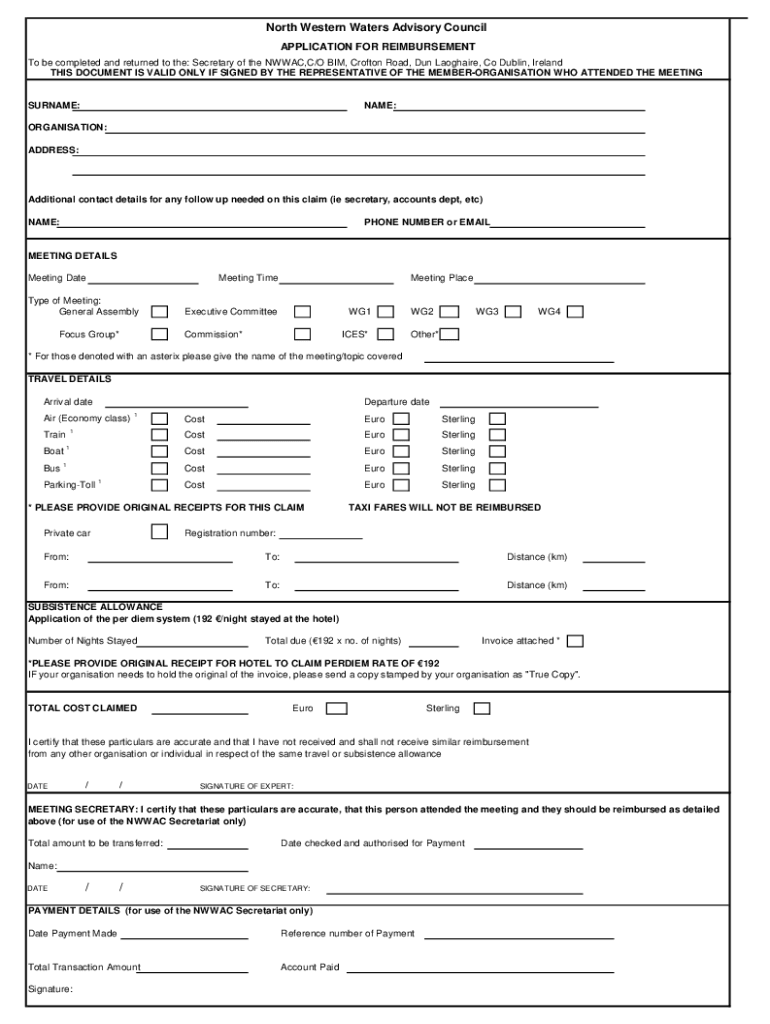 North Western Waters Advisory Council

APPLICATION FOR REIMBURSEMENT

To be completed and returned to the: Secretary of the NWWAC,C/O BIM, Crofton Road, Dun Laoghaire, Co Dublin, Ireland
THIS DOCUMENT IS VALID ONLY IF SIGNED BY THE REPRESENTATIVE OF THE MEMBER-ORGANISATION WHO ATTENDED THE MEETING

SURNAME: NAME:

ORGANISATION:

ADDRESS:

Additional contact details for any follow up needed on this claim (ie secretary, accounts dept, etc)

NAME: PHONE NUMBER or EMAIL

MEETING DETAILS

Meeting Date Meeting Time Meeting Place

Type of Meeting:
General Assembly Executive Committee WG1 WG2 WG3 WG4

Focus Group* Commission* ICES* Other*

* For those denoted with an asterix please give the name of the meeting/topic covered

TRAVEL DETAILS

Arrival date Departure date
Air (Economy class) $^1$ Cost Euro Sterling
Train $^1$ Cost Euro Sterling
Boat $^1$ Cost Euro Sterling
Bus $^1$ Cost Euro Sterling
Parking-Toll $^1$ Cost Euro Sterling

* PLEASE PROVIDE ORIGINAL RECEIPTS FOR THIS CLAIM TAXI FARES WILL NOT BE REIMBURSED

Private car Registration number:

From: To: Distance (km)

From: To: Distance (km)

SUBSISTENCE ALLOWANCE
Application of the per diem system (192 €/night stayed at the hotel)

Number of Nights Stayed Total due (€192 x no. of nights) Invoice attached *

*PLEASE PROVIDE ORIGINAL RECEIPT FOR HOTEL TO CLAIM PERDIEM RATE OF €192
IF your organisation needs to hold the original of the invoice, please send a copy stamped by your organisation as "True Copy".

TOTAL COST CLAIMED Euro Sterling

I certify that these particulars are accurate and that I have not received and shall not receive similar reimbursement from any other organisation or individual in respect of the same travel or subsistence allowance

DATE / / SIGNATURE OF EXPERT:

MEETING SECRETARY: I certify that these particulars are accurate, that this person attended the meeting and they should be reimbursed as detailed above (for use of the NWWAC Secretariat only)

Total amount to be transferred: Date checked and authorised for Payment

Name:

DATE / / SIGNATURE OF SECRETARY:

PAYMENT DETAILS (for use of the NWWAC Secretariat only)

Date Payment Made Reference number of Payment

Total Transaction Amount Account Paid

Signature: